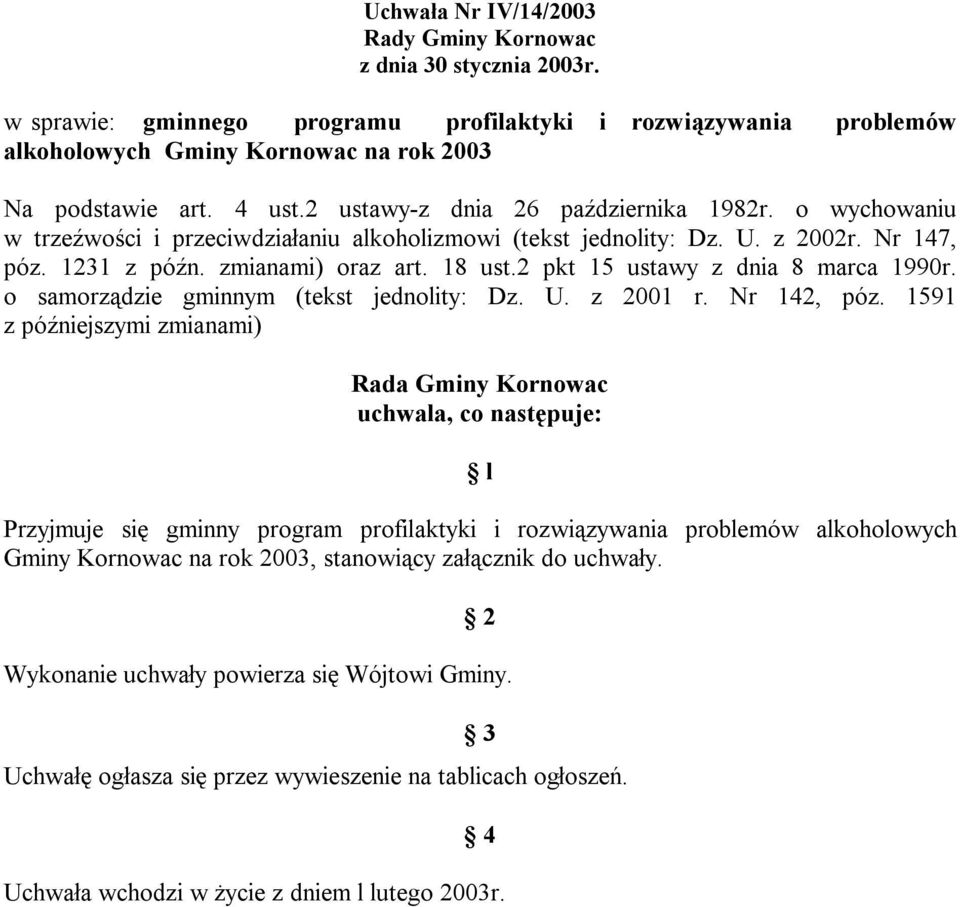 Uchwała Nr IV/14/2003
Rady Gminy Kornowac
z dnia 30 stycznia 2003r.

w sprawie: gminnego programu profilaktyki i rozwiązywania problemów alkoholowych Gminy Kornowac na rok 2003

Na podstawie art. 4 ust.2 ustawy-z dnia 26 października 1982r. o wychowaniu w trzeźwości i przeciwdziałaniu alkoholizmowi (tekst jednolity: Dz. U. z 2002r. Nr 147, póz. 1231 z późn. zmianami) oraz art. 18 ust.2 pkt 15 ustawy z dnia 8 marca 1990r. o samorządzie gminnym (tekst jednolity: Dz. U. z 2001 r. Nr 142, póz. 1591 z późniejszymi zmianami)

Rada Gminy Kornowac
uchwala, co następuje:

§ l

Przyjmuje się gminny program profilaktyki i rozwiązywania problemów alkoholowych Gminy Kornowac na rok 2003, stanowiący załącznik do uchwały.

§ 2

Wykonanie uchwały powierza się Wójtowi Gminy.

§ 3

Uchwałę ogłasza się przez wywieszenie na tablicach ogłoszeń.

§ 4

Uchwała wchodzi w życie z dniem l lutego 2003r.